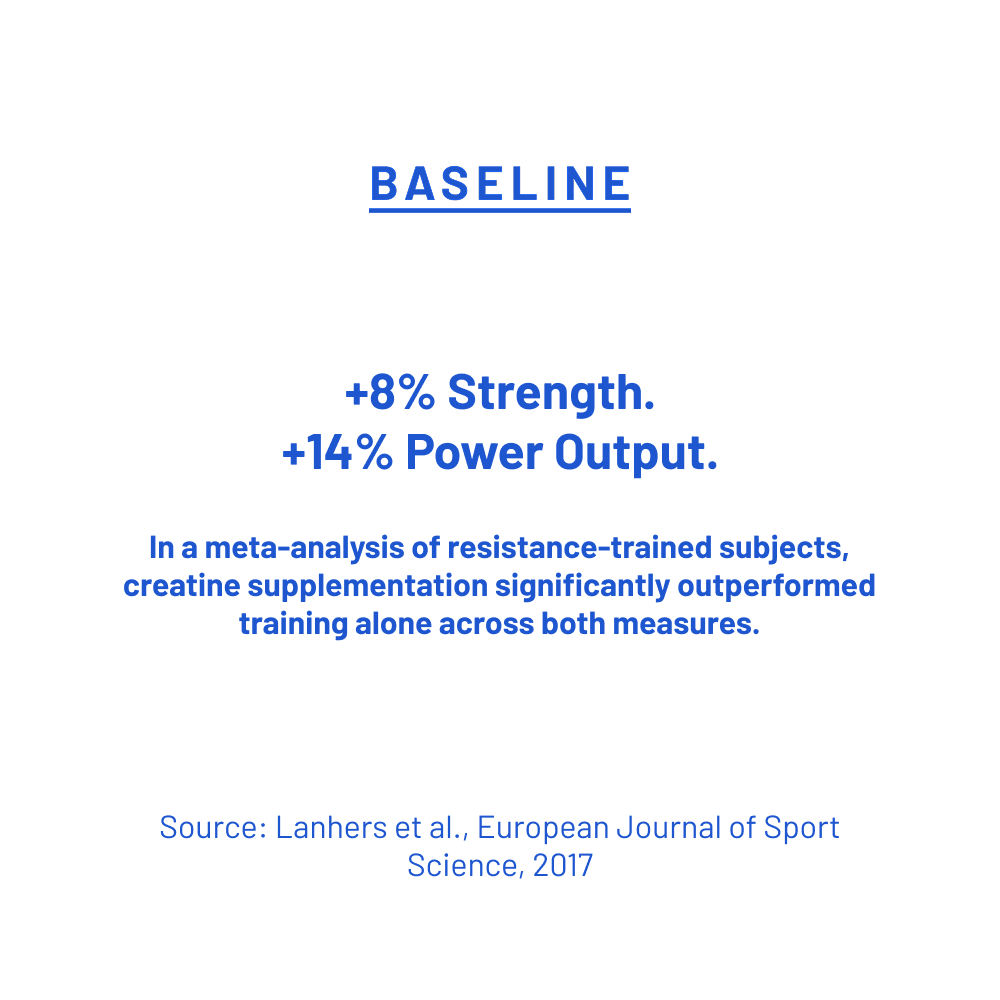 BASELINE

+8% Strength.
+14% Power Output.

In a meta-analysis of resistance-trained subjects, creatine supplementation significantly outperformed training alone across both measures.

Source: Lanhers et al., European Journal of Sport Science, 2017